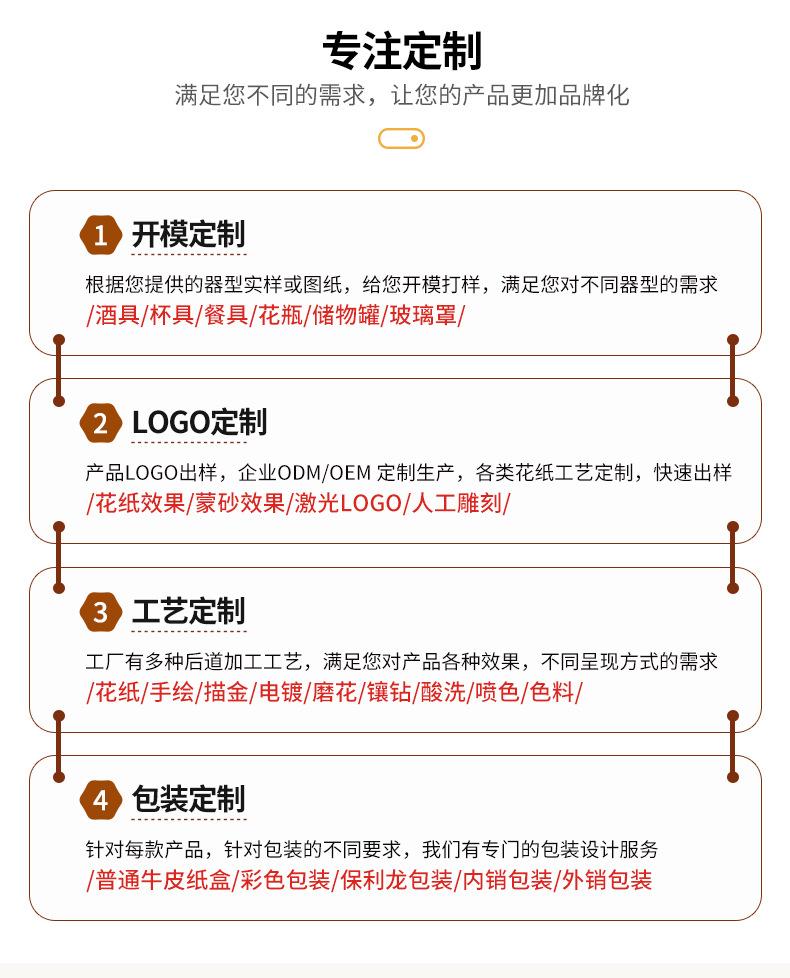 专注定制

满足您不同的需求，让您的产品更加品牌化

1 开模定制

根据您提供的器型实样或图纸，给您开模打样，满足您对不同器型的需求
/酒具/杯具/餐具/花瓶/储物罐/玻璃罩/

2 LOGO定制

产品LOGO出样，企业ODM/OEM 定制生产，各类花纸工艺定制，快速出样
/花纸效果/蒙砂效果/激光LOGO/人工雕刻/

3 工艺定制

工厂有多种后道加工工艺，满足您对产品各种效果，不同呈现方式的需求
/花纸/手绘/描金/电镀/磨花/镶钻/酸洗/喷色/色料/

4 包装定制

针对每款产品，针对包装的不同要求，我们有专门的包装设计服务
/普通牛皮纸盒/彩色包装/保利龙包装/内销包装/外销包装